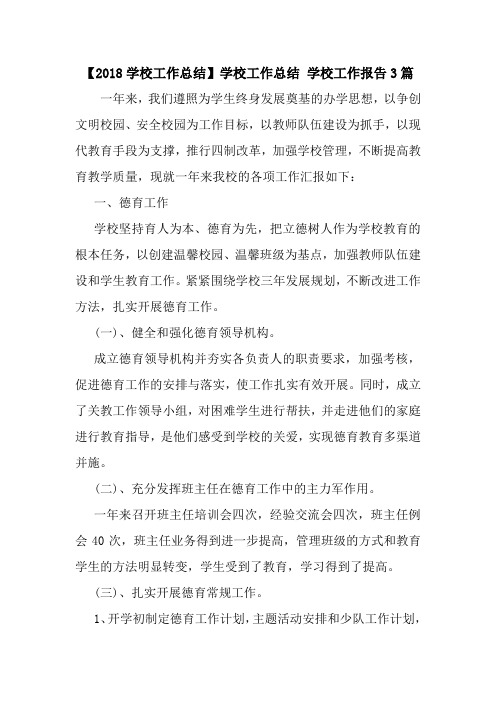 【2018 学校工作总结】学校工作总结 学校工作报告 3 篇

一年来，我们遵照为学生终身发展奠基的办学思想，以争创文明校园、安全校园为工作目标，以教师队伍建设为抓手，以现代教育手段为支撑，推行四制改革，加强学校管理，不断提高教育教学质量，现就一年来我校的各项工作汇报如下：

一、德育工作

学校坚持育人为本、德育为先，把立德树人作为学校教育的根本任务，以创建温馨校园、温馨班级为基点，加强教师队伍建设和学生教育工作。紧紧围绕学校三年发展规划，不断改进工作方法，扎实开展德育工作。

(一)、健全和强化德育领导机构。

成立德育领导机构并夯实各负责人的职责要求，加强考核，促进德育工作的安排与落实，使工作扎实有效开展。同时，成立了关教工作领导小组，对困难学生进行帮扶，并走进他们的家庭进行教育指导，是他们感受到学校的关爱，实现德育教育多渠道并施。

(二)、充分发挥班主任在德育工作中的主力军作用。

一年来召开班主任培训会四次，经验交流会四次，班主任例会 40 次，班主任业务得到进一步提高，管理班级的方式和教育学生的方法明显转变，学生受到了教育，学习得到了提高。

(三)、扎实开展德育常规工作。

1、开学初制定德育工作计划，主题活动安排和少队工作计划，